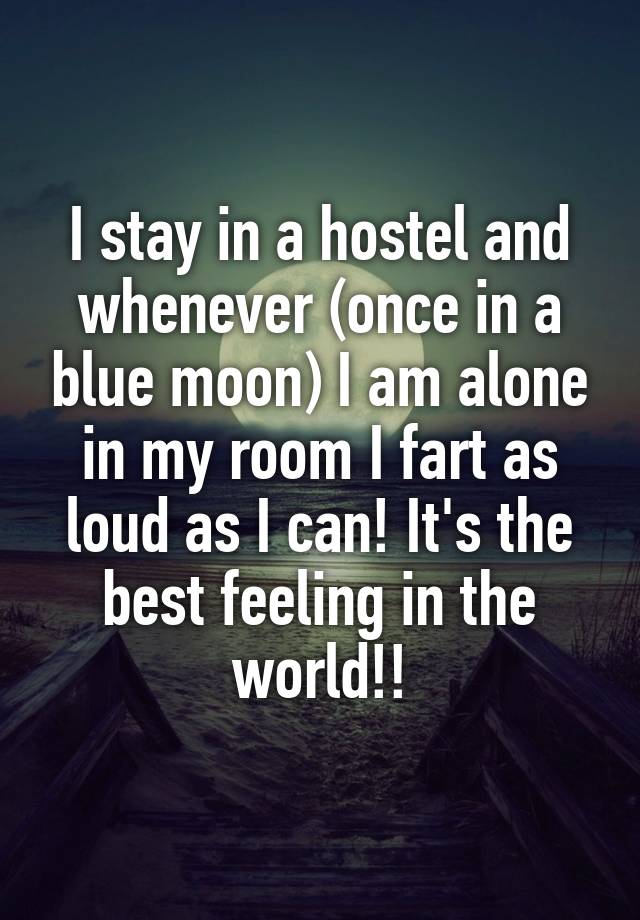 I stay in a hostel and whenever (once in a blue moon) I am alone in my room I fart as loud as I can! It's the best feeling in the world!!